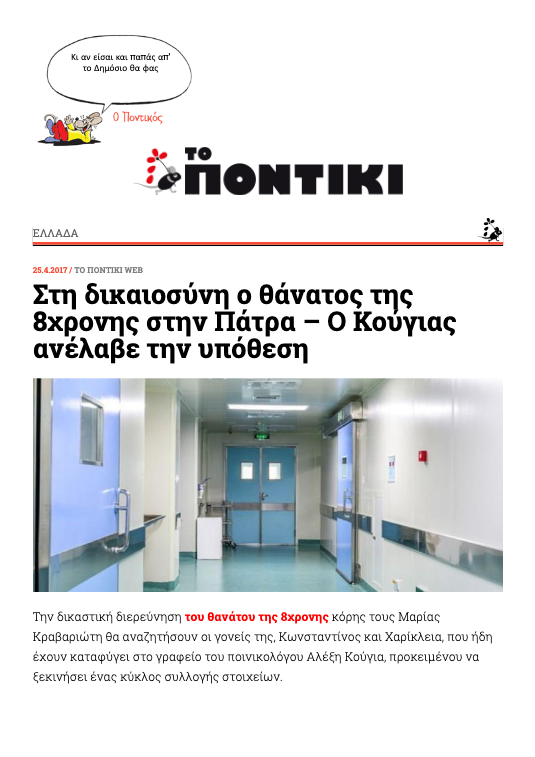 Κι αν είσαι και παπάς απ' το Δημόσιο θα φας

Ο Ποντικός

ΤΟ ΠΟΝΤΙΚΙ

ΕΛΛΑΔΑ

25.4.2017 / ΤΟ ΠΟΝΤΙΚΙ WEB

Στη δικαιοσύνη ο θάνατος της 8χρονης στην Πάτρα – Ο Κούγιας ανέλαβε την υπόθεση

Την δικαστική διερεύνηση του θανάτου της 8χρονης κόρης τους Μαρίας Κραβαριώτη θα αναζητήσουν οι γονείς της, Κωνσταντίνος και Χαρίκλεια, που ήδη έχουν καταφύγει στο γραφείο του ποινικολόγου Αλέξη Κούγια, προκειμένου να ξεκινήσει ένας κύκλος συλλογής στοιχείων.